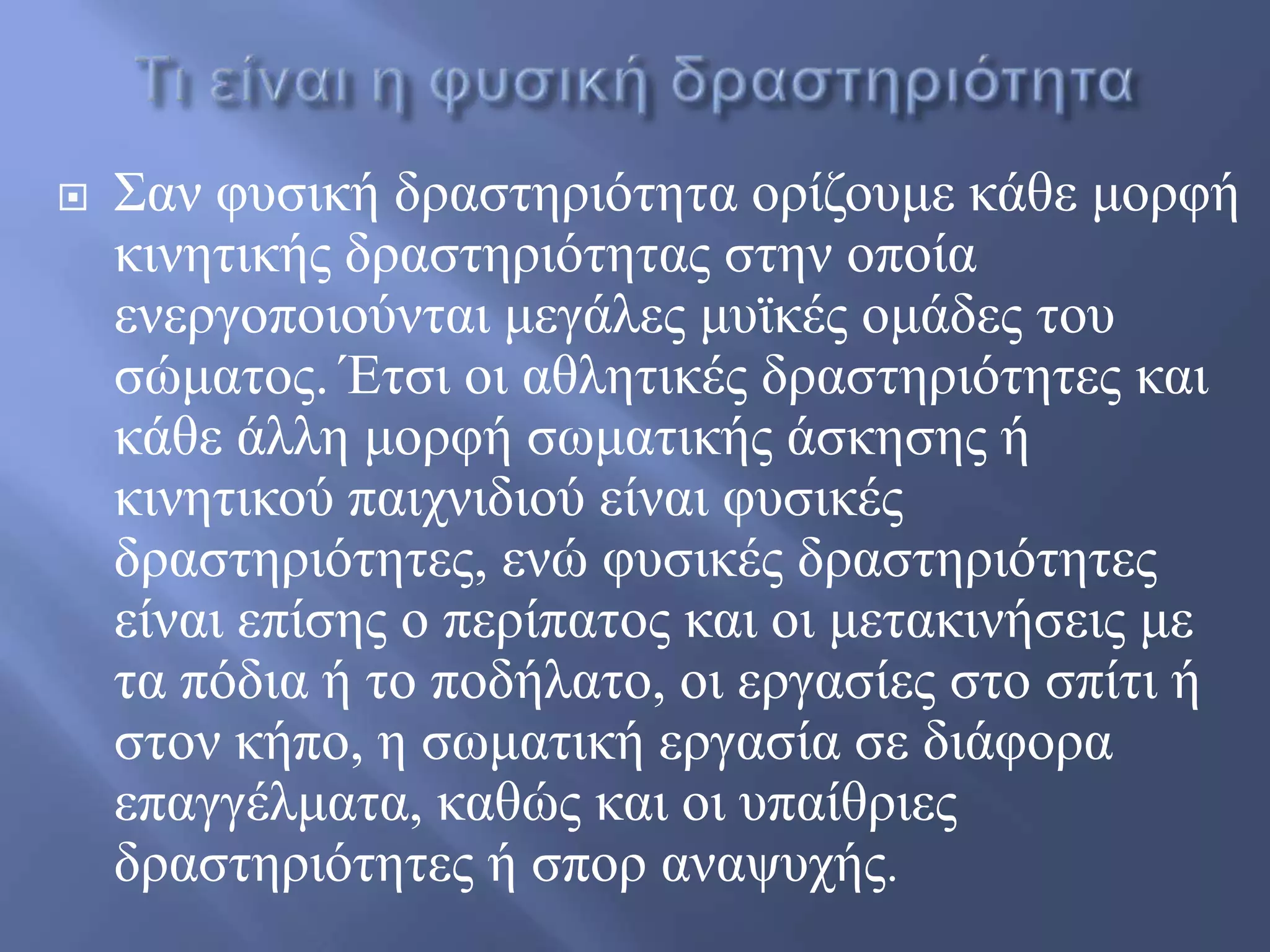 Τι είναι η φυσική δραστηριότητα

Σαν φυσική δραστηριότητα ορίζουμε κάθε μορφή κινητικής δραστηριότητας στην οποία ενεργοποιούνται μεγάλες μυϊκές ομάδες του σώματος. Έτσι οι αθλητικές δραστηριότητες και κάθε άλλη μορφή σωματικής άσκησης ή κινητικού παιχνιδιού είναι φυσικές δραστηριότητες, ενώ φυσικές δραστηριότητες είναι επίσης ο περίπατος και οι μετακινήσεις με τα πόδια ή το ποδήλατο, οι εργασίες στο σπίτι ή στον κήπο, η σωματική εργασία σε διάφορα επαγγέλματα, καθώς και οι υπαίθριες δραστηριότητες ή σπορ αναψυχής.